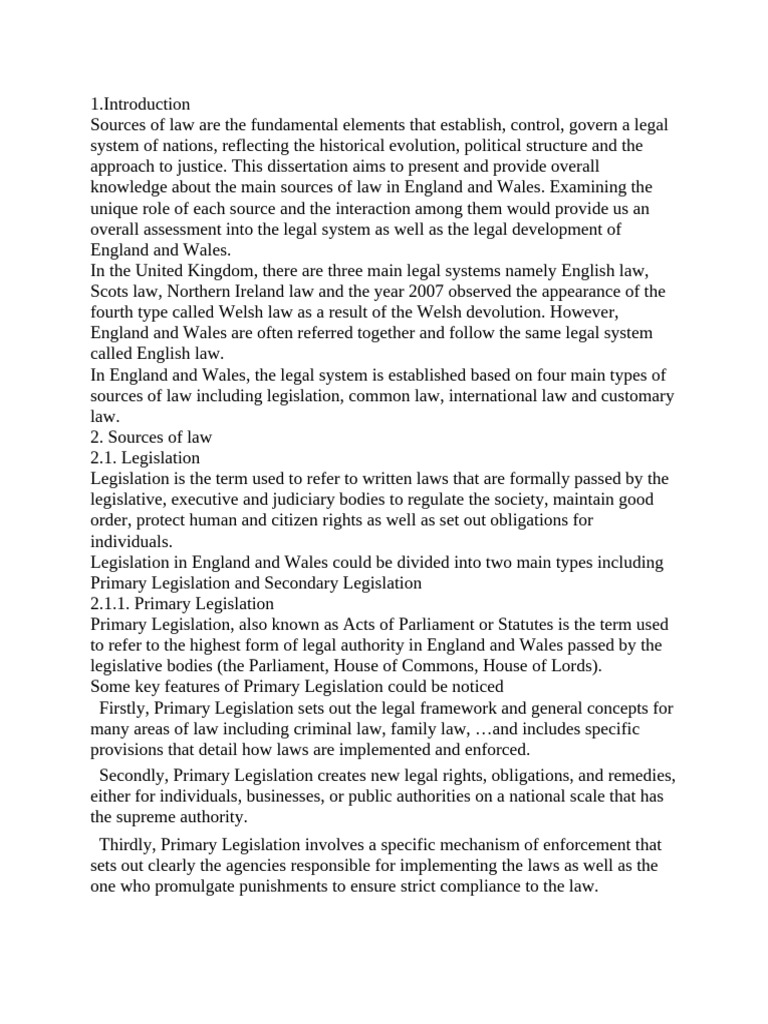 1.Introduction
Sources of law are the fundamental elements that establish, control, govern a legal system of nations, reflecting the historical evolution, political structure and the approach to justice. This dissertation aims to present and provide overall knowledge about the main sources of law in England and Wales. Examining the unique role of each source and the interaction among them would provide us an overall assessment into the legal system as well as the legal development of England and Wales.
In the United Kingdom, there are three main legal systems namely English law, Scots law, Northern Ireland law and the year 2007 observed the appearance of the fourth type called Welsh law as a result of the Welsh devolution. However, England and Wales are often referred together and follow the same legal system called English law.
In England and Wales, the legal system is established based on four main types of sources of law including legislation, common law, international law and customary law.
2. Sources of law
2.1. Legislation
Legislation is the term used to refer to written laws that are formally passed by the legislative, executive and judiciary bodies to regulate the society, maintain good order, protect human and citizen rights as well as set out obligations for individuals.
Legislation in England and Wales could be divided into two main types including Primary Legislation and Secondary Legislation
2.1.1. Primary Legislation
Primary Legislation, also known as Acts of Parliament or Statutes is the term used to refer to the highest form of legal authority in England and Wales passed by the legislative bodies (the Parliament, House of Commons, House of Lords).
Some key features of Primary Legislation could be noticed
Firstly, Primary Legislation sets out the legal framework and general concepts for many areas of law including criminal law, family law, …and includes specific provisions that detail how laws are implemented and enforced.

Secondly, Primary Legislation creates new legal rights, obligations, and remedies, either for individuals, businesses, or public authorities on a national scale that has the supreme authority.

Thirdly, Primary Legislation involves a specific mechanism of enforcement that sets out clearly the agencies responsible for implementing the laws as well as the one who promulgate punishments to ensure strict compliance to the law.